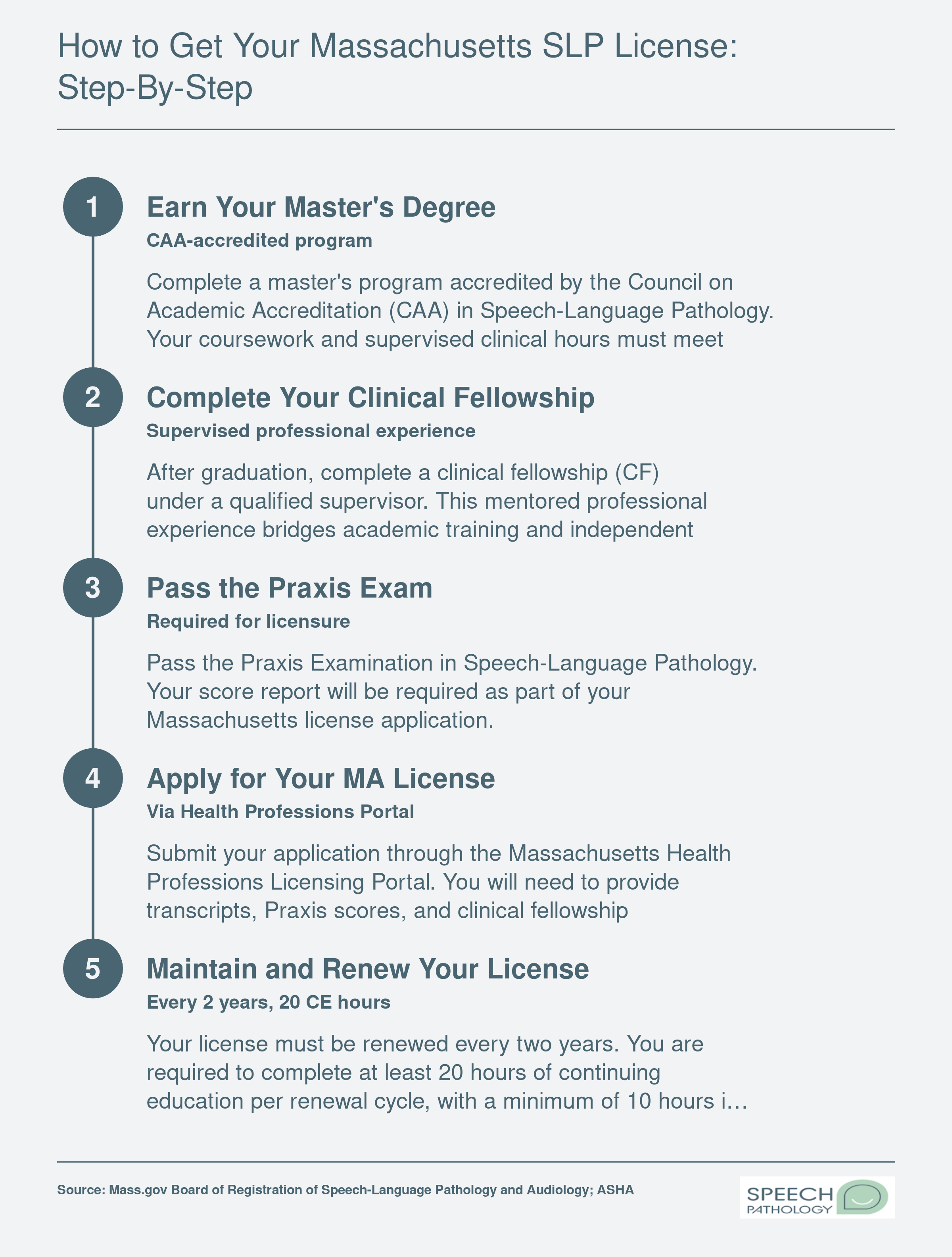 How to Get Your Massachusetts SLP License: Step-By-Step

1

Earn Your Master's Degree

CAA-accredited program

Complete a master's program accredited by the Council on Academic Accreditation (CAA) in Speech-Language Pathology. Your coursework and supervised clinical hours must meet

2

Complete Your Clinical Fellowship

Supervised professional experience

After graduation, complete a clinical fellowship (CF) under a qualified supervisor. This mentored professional experience bridges academic training and independent

3

Pass the Praxis Exam

Required for licensure

Pass the Praxis Examination in Speech-Language Pathology. Your score report will be required as part of your Massachusetts license application.

4

Apply for Your MA License

Via Health Professions Portal

Submit your application through the Massachusetts Health Professions Licensing Portal. You will need to provide transcripts, Praxis scores, and clinical fellowship

5

Maintain and Renew Your License

Every 2 years, 20 CE hours

Your license must be renewed every two years. You are required to complete at least 20 hours of continuing education per renewal cycle, with a minimum of 10 hours i…

Source: Mass.gov Board of Registration of Speech-Language Pathology and Audiology; ASHA

SPEECH PATHOLOGY